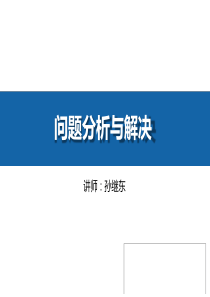 问题分析与解决

讲师：孙继东